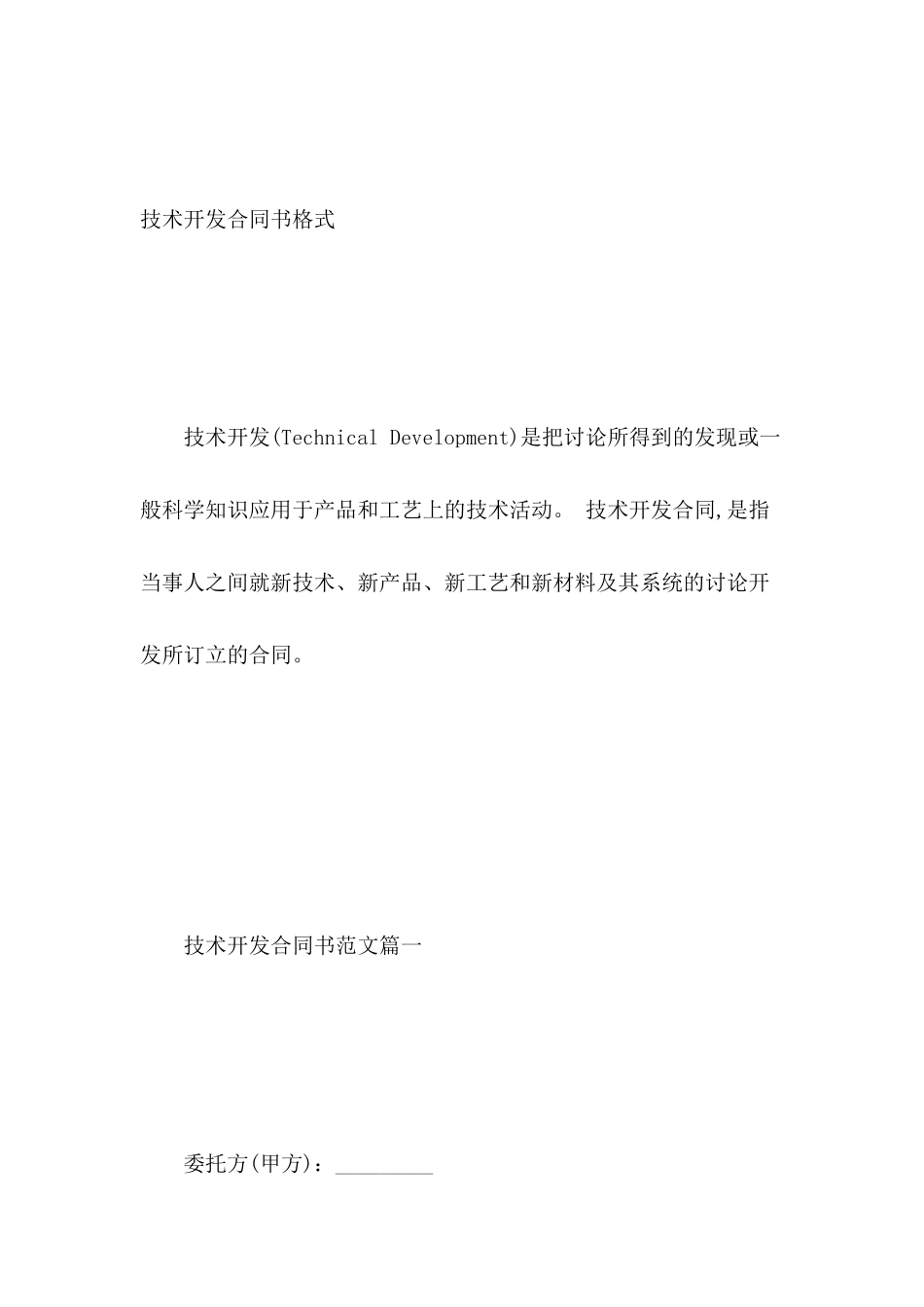 技术开发合同书格式

技术开发(Technical Development)是把讨论所得到的发现或一般科学知识应用于产品和工艺上的技术活动。 技术开发合同,是指当事人之间就新技术、新产品、新工艺和新材料及其系统的讨论开发所订立的合同。

技术开发合同书范文篇一

委托方(甲方)：_________